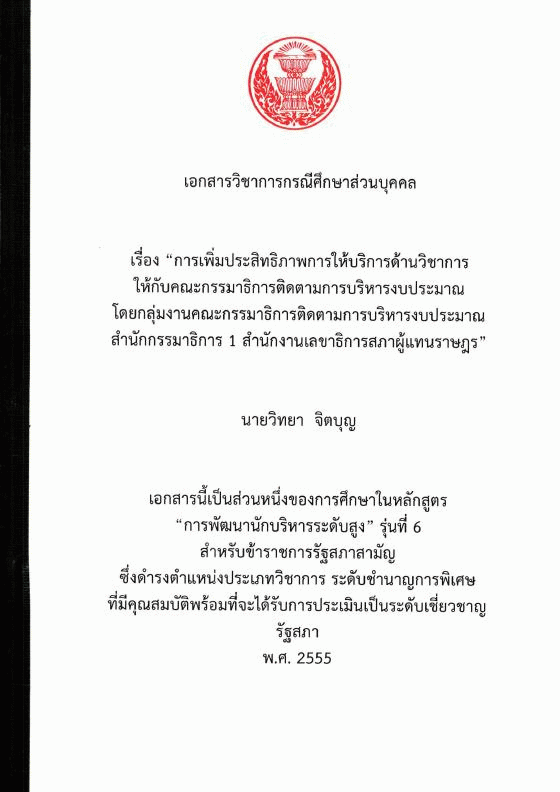 เอกสารวิชาการกรณีศึกษาส่วนบุคคล

เรื่อง “การเพิ่มประสิทธิภาพการให้บริการด้านวิชาการ
ให้กับคณะกรรมาธิการติดตามการบริหารงบประมาณ
โดยกลุ่มงานคณะกรรมาธิการติดตามการบริหารงบประมาณ
สำนักกรรมาธิการ 1 สำนักงานเลขาธิการสภาผู้แทนราษฎร”

นายวิทยา จิตบุญ

เอกสารนี้เป็นส่วนหนึ่งของการศึกษาในหลักสูตร
“การพัฒนานักบริหารระดับสูง” รุ่นที่ 6
สำหรับข้าราชการรัฐสภาสามัญ
ซึ่งดำรงตำแหน่งประเภทวิชาการ ระดับชำนาญการพิเศษ
ที่มีคุณสมบัติพร้อมที่จะได้รับการประเมินเป็นระดับเชี่ยวชาญ
รัฐสภา
พ.ศ. 2555